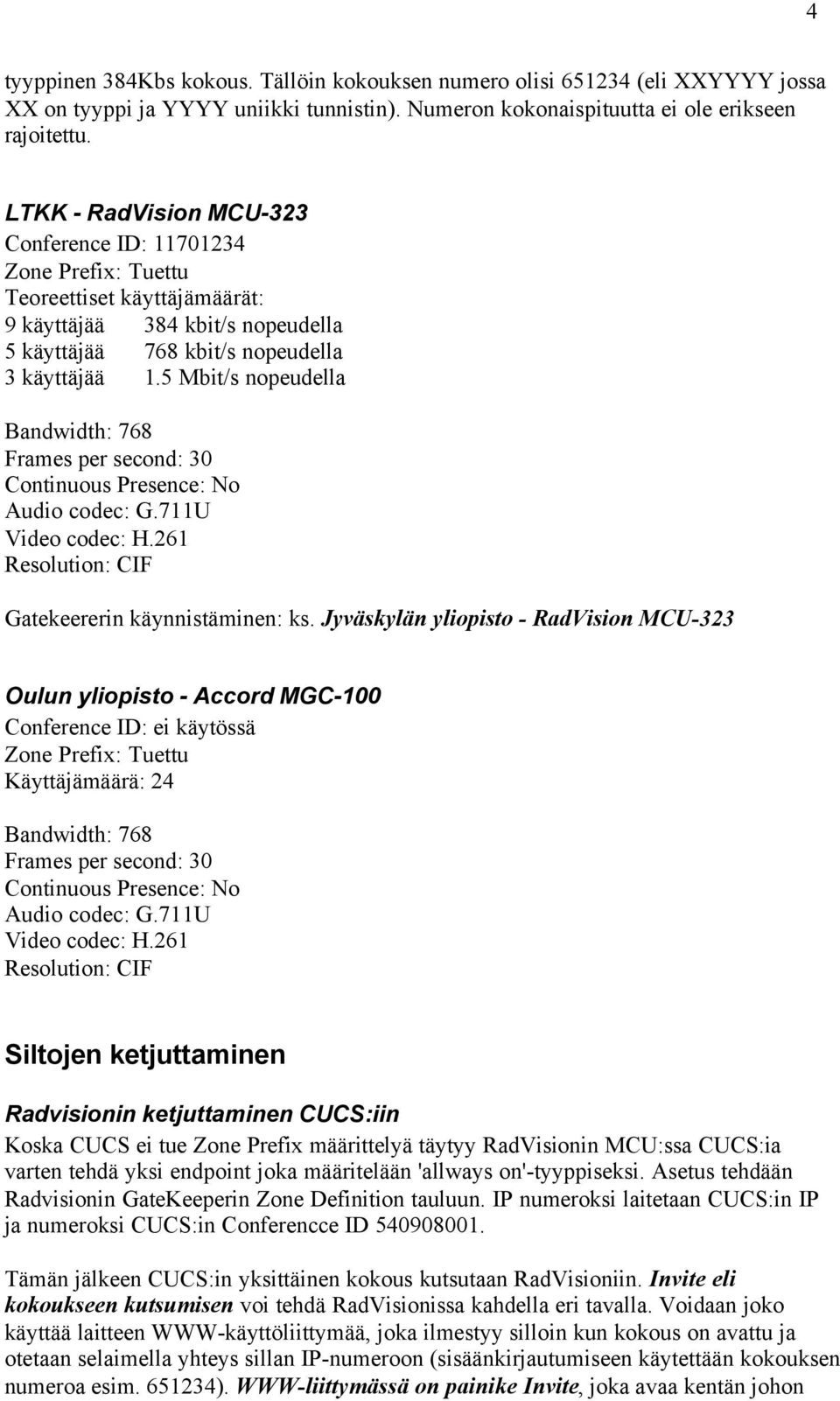 4

tyyppinen 384Kbs kokous. Tällöin kokouksen numero olisi 651234 (eli XXYYYY jossa XX on tyyppi ja YYYY uniikki tunnistin). Numeron kokonaispituutta ei ole erikseen rajoitettu.

LTKK - RadVision MCU-323
Conference ID: 11701234
Zone Prefix: Tuettu
Teoreettiset käyttäjämäärät:
9 käyttäjää 384 kbit/s nopeudella
5 käyttäjää 768 kbit/s nopeudella
3 käyttäjää 1.5 Mbit/s nopeudella

Bandwidth: 768
Frames per second: 30
Continuous Presence: No
Audio codec: G.711U
Video codec: H.261
Resolution: CIF

Gatekeererin käynnistäminen: ks. Jyväskylän yliopisto - RadVision MCU-323

Oulun yliopisto - Accord MGC-100
Conference ID: ei käytössä
Zone Prefix: Tuettu
Käyttäjämäärä: 24

Bandwidth: 768
Frames per second: 30
Continuous Presence: No
Audio codec: G.711U
Video codec: H.261
Resolution: CIF

Siltojen ketjuttaminen

Radvisionin ketjuttaminen CUCS:iin
Koska CUCS ei tue Zone Prefix määrittelyä täytyy RadVisionin MCU:ssa CUCS:ia varten tehdä yksi endpoint joka määritelään 'allways on'-tyyppiseksi. Asetus tehdään Radvisionin GateKeeperin Zone Definition tauluun. IP numeroksi laitetaan CUCS:in IP ja numeroksi CUCS:in Conferencce ID 540908001.

Tämän jälkeen CUCS:in yksittäinen kokous kutsutaan RadVisioniin. Invite eli kokoukseen kutsumisen voi tehdä RadVisionissa kahdella eri tavalla. Voidaan joko käyttää laitteen WWW-käyttöliittymää, joka ilmestyy silloin kun kokous on avattu ja otetaan selaimella yhteys sillan IP-numeroon (sisäänkirjautumiseen käytettään kokouksen numeroa esim. 651234). WWW-liittymässä on painike Invite, joka avaa kentän johon